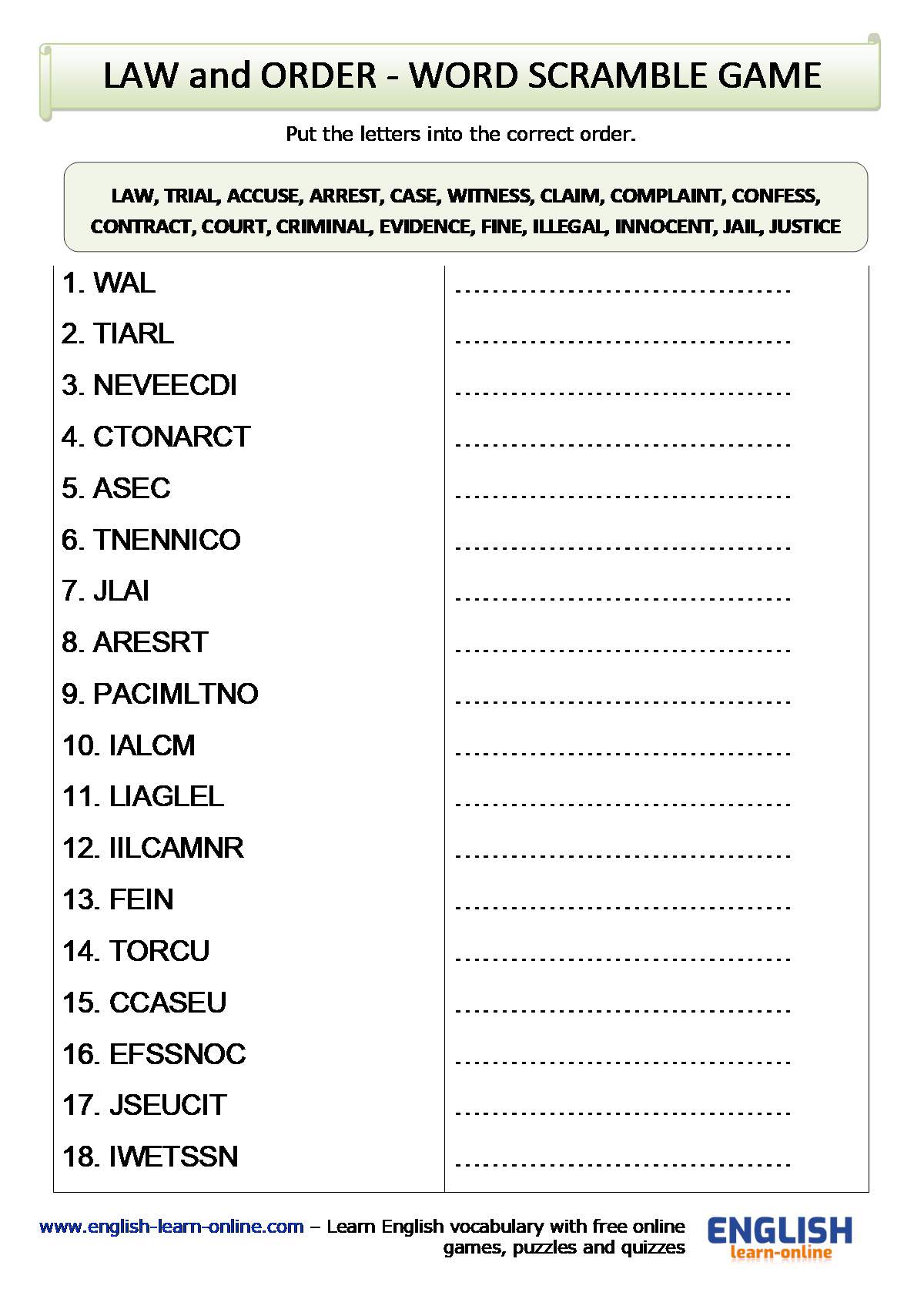 LAW and ORDER - WORD SCRAMBLE GAME

Put the letters into the correct order.

LAW, TRIAL, ACCUSE, ARREST, CASE, WITNESS, CLAIM, COMPLAINT, CONFESS, CONTRACT, COURT, CRIMINAL, EVIDENCE, FINE, ILLEGAL, INNOCENT, JAIL, JUSTICE

| | |
|---|---|
| 1. WAL | ................................ |
| 2. TIARL | ................................ |
| 3. NEVEECDI | ................................ |
| 4. CTONARCT | ................................ |
| 5. ASEC | ................................ |
| 6. TNENNICO | ................................ |
| 7. JLAI | ................................ |
| 8. ARESRT | ................................ |
| 9. PACIMLTNO | ................................ |
| 10. IALCM | ................................ |
| 11. LIAGLEL | ................................ |
| 12. IILCAMNR | ................................ |
| 13. FEIN | ................................ |
| 14. TORCU | ................................ |
| 15. CCASEU | ................................ |
| 16. EFSSNOC | ................................ |
| 17. JSEUCIT | ................................ |
| 18. IWETSSN | ................................ |

www.english-learn-online.com – Learn English vocabulary with free online games, puzzles and quizzes

ENGLISH
learn-online